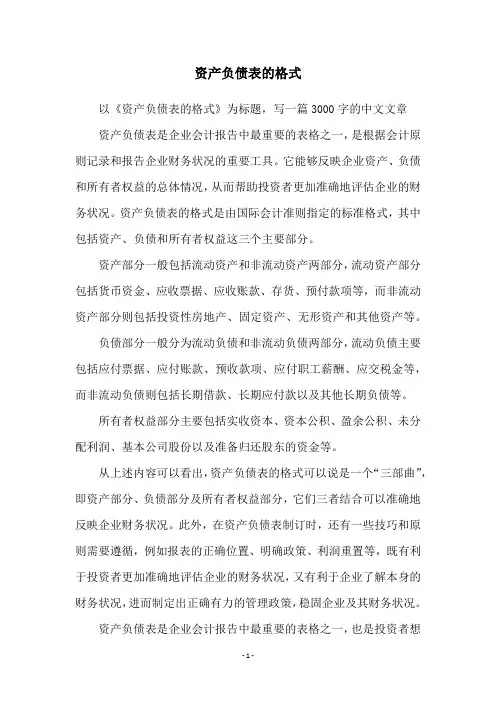 资产负债表的格式

以《资产负债表的格式》为标题，写一篇 3000 字的中文文章

资产负债表是企业会计报告中最重要的表格之一，是根据会计原则记录和报告企业财务状况的重要工具。它能够反映企业资产、负债和所有者权益的总体情况，从而帮助投资者更加准确地评估企业的财务状况。资产负债表的格式是由国际会计准则指定的标准格式，其中包括资产、负债和所有者权益这三个主要部分。

资产部分一般包括流动资产和非流动资产两部分，流动资产部分包括货币资金、应收票据、应收账款、存货、预付款项等，而非流动资产部分则包括投资性房地产、固定资产、无形资产和其他资产等。

负债部分一般分为流动负债和非流动负债两部分，流动负债主要包括应付票据、应付账款、预收款项、应付职工薪酬、应交税金等，而非流动负债则包括长期借款、长期应付款以及其他长期负债等。

所有者权益部分主要包括实收资本、资本公积、盈余公积、未分配利润、基本公司股份以及准备归还股东的资金等。

从上述内容可以看出，资产负债表的格式可以说是一个“三部曲”，即资产部分、负债部分及所有者权益部分，它们三者结合可以准确地反映企业财务状况。此外，在资产负债表制订时，还有一些技巧和原则需要遵循，例如报表的正确位置、明确政策、利润重置等，既有利于投资者更加准确地评估企业的财务状况，又有利于企业了解本身的财务状况，进而制定出正确有力的管理政策，稳固企业及其财务状况。

资产负债表是企业会计报告中最重要的表格之一，也是投资者想

- 1 -